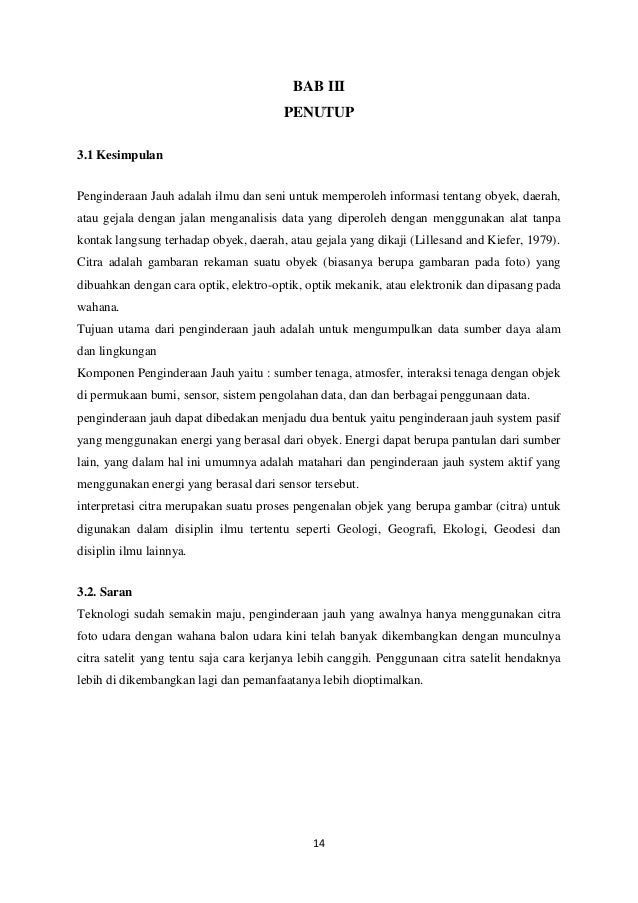 BAB III
PENUTUP

3.1 Kesimpulan

Penginderaan Jauh adalah ilmu dan seni untuk memperoleh informasi tentang obyek, daerah, atau gejala dengan jalan menganalisis data yang diperoleh dengan menggunakan alat tanpa kontak langsung terhadap obyek, daerah, atau gejala yang dikaji (Lillesand and Kiefer, 1979).
Citra adalah gambaran rekaman suatu obyek (biasanya berupa gambaran pada foto) yang dibuahkan dengan cara optik, elektro-optik, optik mekanik, atau elektronik dan dipasang pada wahana.
Tujuan utama dari penginderaan jauh adalah untuk mengumpulkan data sumber daya alam dan lingkungan
Komponen Penginderaan Jauh yaitu : sumber tenaga, atmosfer, interaksi tenaga dengan objek di permukaan bumi, sensor, sistem pengolahan data, dan dan berbagai penggunaan data.
penginderaan jauh dapat dibedakan menjadu dua bentuk yaitu penginderaan jauh system pasif yang menggunakan energi yang berasal dari obyek. Energi dapat berupa pantulan dari sumber lain, yang dalam hal ini umumnya adalah matahari dan penginderaan jauh system aktif yang menggunakan energi yang berasal dari sensor tersebut.
interpretasi citra merupakan suatu proses pengenalan objek yang berupa gambar (citra) untuk digunakan dalam disiplin ilmu tertentu seperti Geologi, Geografi, Ekologi, Geodesi dan disiplin ilmu lainnya.

3.2. Saran
Teknologi sudah semakin maju, penginderaan jauh yang awalnya hanya menggunakan citra foto udara dengan wahana balon udara kini telah banyak dikembangkan dengan munculnya citra satelit yang tentu saja cara kerjanya lebih canggih. Penggunaan citra satelit hendaknya lebih di dikembangkan lagi dan pemanfaatanya lebih dioptimalkan.

14